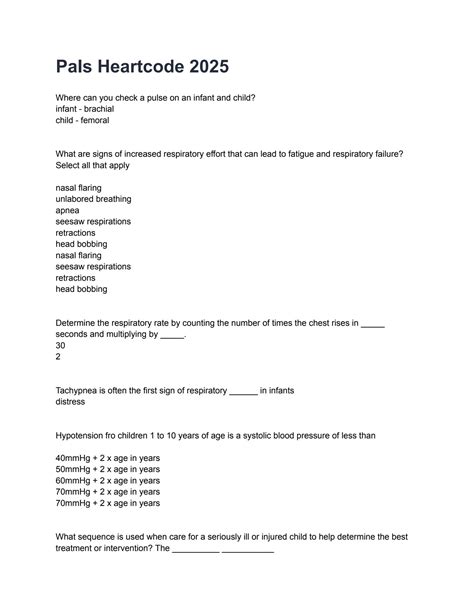 Pals Heartcode 2025

Where can you check a pulse on an infant and child?
infant - brachial
child - femoral

What are signs of increased respiratory effort that can lead to fatigue and respiratory failure? Select all that apply

nasal flaring
unlabored breathing
apnea
seesaw respirations
retractions
head bobbing
nasal flaring
seesaw respirations
retractions
head bobbing

Determine the respiratory rate by counting the number of times the chest rises in _____ seconds and multiplying by _____.
30
2

Tachypnea is often the first sign of respiratory ______ in infants
distress

Hypotension fro children 1 to 10 years of age is a systolic blood pressure of less than

40mmHg + 2 x age in years
50mmHg + 2 x age in years
60mmHg + 2 x age in years
70mmHg + 2 x age in years
70mmHg + 2 x age in years

What sequence is used when care for a seriously ill or injured child to help determine the best treatment or intervention? The __________ ___________